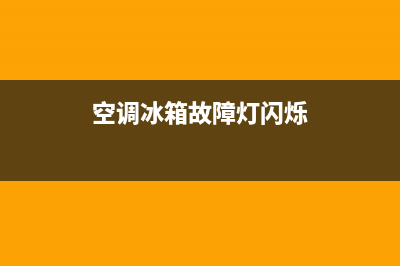 空调冰箱故障灯闪烁